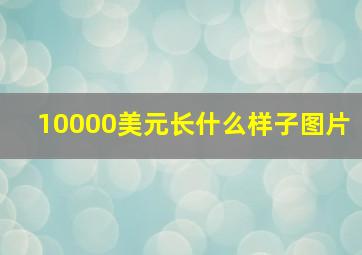 10000美元长什么样子图片